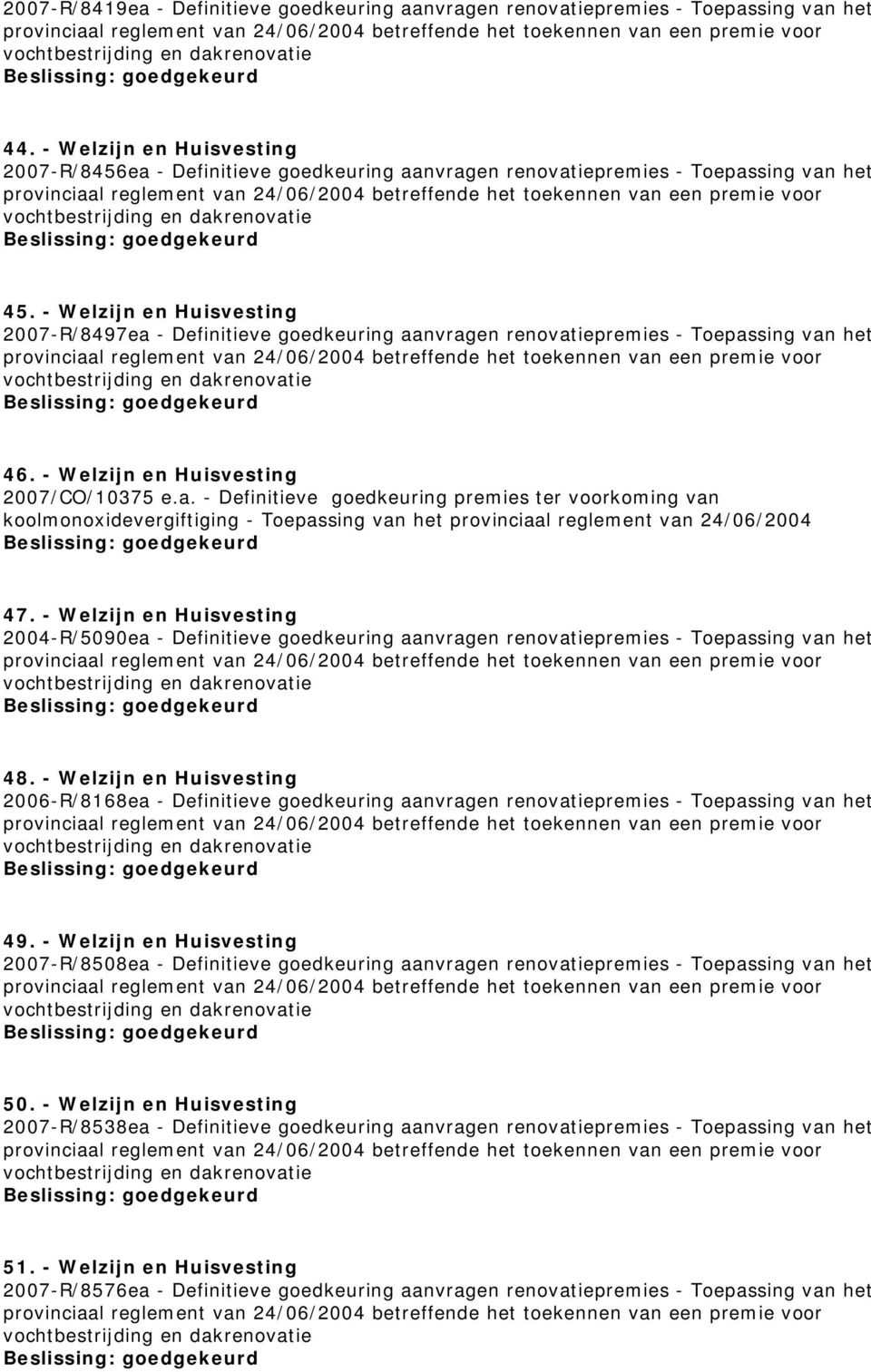 2007-R/8419ea - Definitieve goedkeuring aanvragen renovatiepremies - Toepassing van het provinciaal reglement van 24/06/2004 betreffende het toekennen van een premie voor vochtbestrijding en dakrenovatie
Beslissing: goedgekeurd

44. - Welzijn en Huisvesting
2007-R/8456ea - Definitieve goedkeuring aanvragen renovatiepremies - Toepassing van het provinciaal reglement van 24/06/2004 betreffende het toekennen van een premie voor vochtbestrijding en dakrenovatie
Beslissing: goedgekeurd

45. - Welzijn en Huisvesting
2007-R/8497ea - Definitieve goedkeuring aanvragen renovatiepremies - Toepassing van het provinciaal reglement van 24/06/2004 betreffende het toekennen van een premie voor vochtbestrijding en dakrenovatie
Beslissing: goedgekeurd

46. - Welzijn en Huisvesting
2007/CO/10375 e.a. - Definitieve goedkeuring premies ter voorkoming van koolmonoxidevergiftiging - Toepassing van het provinciaal reglement van 24/06/2004
Beslissing: goedgekeurd

47. - Welzijn en Huisvesting
2004-R/5090ea - Definitieve goedkeuring aanvragen renovatiepremies - Toepassing van het provinciaal reglement van 24/06/2004 betreffende het toekennen van een premie voor vochtbestrijding en dakrenovatie
Beslissing: goedgekeurd

48. - Welzijn en Huisvesting
2006-R/8168ea - Definitieve goedkeuring aanvragen renovatiepremies - Toepassing van het provinciaal reglement van 24/06/2004 betreffende het toekennen van een premie voor vochtbestrijding en dakrenovatie
Beslissing: goedgekeurd

49. - Welzijn en Huisvesting
2007-R/8508ea - Definitieve goedkeuring aanvragen renovatiepremies - Toepassing van het provinciaal reglement van 24/06/2004 betreffende het toekennen van een premie voor vochtbestrijding en dakrenovatie
Beslissing: goedgekeurd

50. - Welzijn en Huisvesting
2007-R/8538ea - Definitieve goedkeuring aanvragen renovatiepremies - Toepassing van het provinciaal reglement van 24/06/2004 betreffende het toekennen van een premie voor vochtbestrijding en dakrenovatie
Beslissing: goedgekeurd

51. - Welzijn en Huisvesting
2007-R/8576ea - Definitieve goedkeuring aanvragen renovatiepremies - Toepassing van het provinciaal reglement van 24/06/2004 betreffende het toekennen van een premie voor vochtbestrijding en dakrenovatie
Beslissing: goedgekeurd